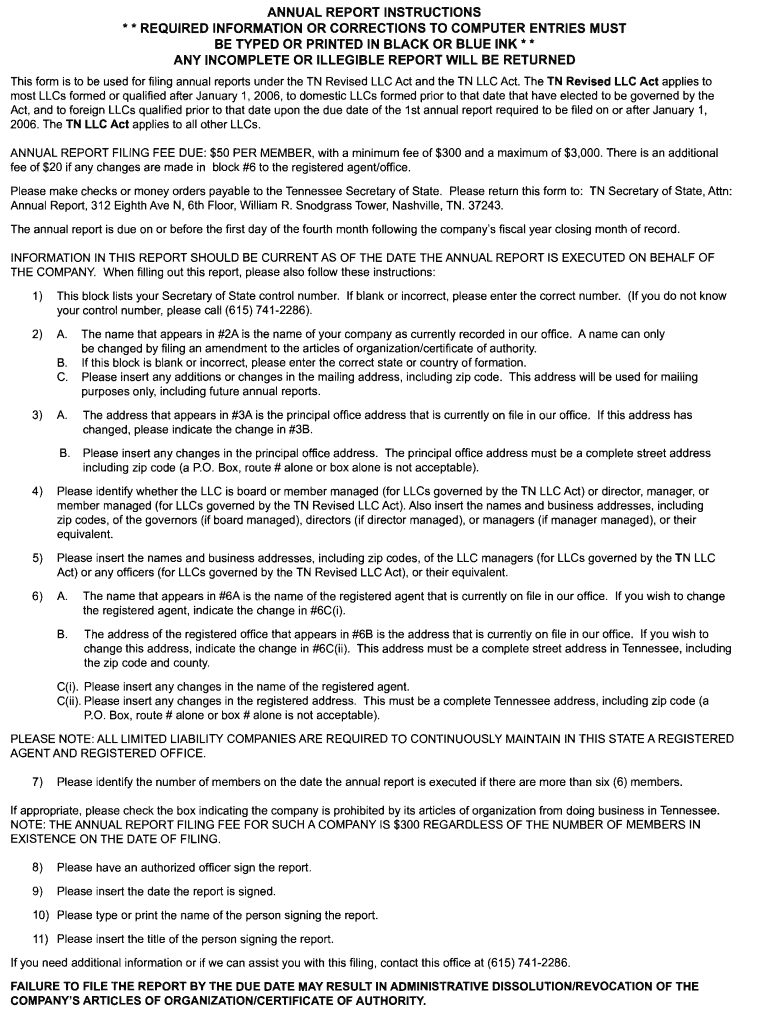 ANNUAL REPORT INSTRUCTIONS
* * REQUIRED INFORMATION OR CORRECTIONS TO COMPUTER ENTRIES MUST BE TYPED OR PRINTED IN BLACK OR BLUE INK * *
ANY INCOMPLETE OR ILLEGIBLE REPORT WILL BE RETURNED

This form is to be used for filing annual reports under the TN Revised LLC Act and the TN LLC Act. The TN Revised LLC Act applies to most LLCs formed or qualified after January 1, 2006, to domestic LLCs formed prior to that date that have elected to be governed by the Act, and to foreign LLCs qualified prior to that date upon the due date of the 1st annual report required to be filed on or after January 1, 2006. The TN LLC Act applies to all other LLCs.

ANNUAL REPORT FILING FEE DUE: $50 PER MEMBER, with a minimum fee of $300 and a maximum of $3,000. There is an additional fee of $20 if any changes are made in block #6 to the registered agent/office.

Please make checks or money orders payable to the Tennessee Secretary of State. Please return this form to: TN Secretary of State, Attn: Annual Report, 312 Eighth Ave N, 6th Floor, William R. Snodgrass Tower, Nashville, TN. 37243.

The annual report is due on or before the first day of the fourth month following the company's fiscal year closing month of record.

INFORMATION IN THIS REPORT SHOULD BE CURRENT AS OF THE DATE THE ANNUAL REPORT IS EXECUTED ON BEHALF OF THE COMPANY. When filling out this report, please also follow these instructions:

1) This block lists your Secretary of State control number. If blank or incorrect, please enter the correct number. (If you do not know your control number, please call (615) 741-2286).

2) A. The name that appears in #2A is the name of your company as currently recorded in our office. A name can only be changed by filing an amendment to the articles of organization/certificate of authority.
B. If this block is blank or incorrect, please enter the correct state or country of formation.
C. Please insert any additions or changes in the mailing address, including zip code. This address will be used for mailing purposes only, including future annual reports.

3) A. The address that appears in #3A is the principal office address that is currently on file in our office. If this address has changed, please indicate the change in #3B.

B. Please insert any changes in the principal office address. The principal office address must be a complete street address including zip code (a P.O. Box, route # alone or box alone is not acceptable).

4) Please identify whether the LLC is board or member managed (for LLCs governed by the TN LLC Act) or director, manager, or member managed (for LLCs governed by the TN Revised LLC Act). Also insert the names and business addresses, including zip codes, of the governors (if board managed), directors (if director managed), or managers (if manager managed), or their equivalent.

5) Please insert the names and business addresses, including zip codes, of the LLC managers (for LLCs governed by the TN LLC Act) or any officers (for LLCs governed by the TN Revised LLC Act), or their equivalent.

6) A. The name that appears in #6A is the name of the registered agent that is currently on file in our office. If you wish to change the registered agent, indicate the change in #6C(i).

B. The address of the registered office that appears in #6B is the address that is currently on file in our office. If you wish to change this address, indicate the change in #6C(ii). This address must be a complete street address in Tennessee, including the zip code and county.

C(i). Please insert any changes in the name of the registered agent.
C(ii). Please insert any changes in the registered address. This must be a complete Tennessee address, including zip code (a P.O. Box, route # alone or box # alone is not acceptable).

PLEASE NOTE: ALL LIMITED LIABILITY COMPANIES ARE REQUIRED TO CONTINUOUSLY MAINTAIN IN THIS STATE A REGISTERED AGENT AND REGISTERED OFFICE.

7) Please identify the number of members on the date the annual report is executed if there are more than six (6) members.

If appropriate, please check the box indicating the company is prohibited by its articles of organization from doing business in Tennessee. NOTE: THE ANNUAL REPORT FILING FEE FOR SUCH A COMPANY IS $300 REGARDLESS OF THE NUMBER OF MEMBERS IN EXISTENCE ON THE DATE OF FILING.

8) Please have an authorized officer sign the report.

9) Please insert the date the report is signed.

10) Please type or print the name of the person signing the report.

11) Please insert the title of the person signing the report.

If you need additional information or if we can assist you with this filing, contact this office at (615) 741-2286.

FAILURE TO FILE THE REPORT BY THE DUE DATE MAY RESULT IN ADMINISTRATIVE DISSOLUTION/REVOCATION OF THE COMPANY'S ARTICLES OF ORGANIZATION/CERTIFICATE OF AUTHORITY.